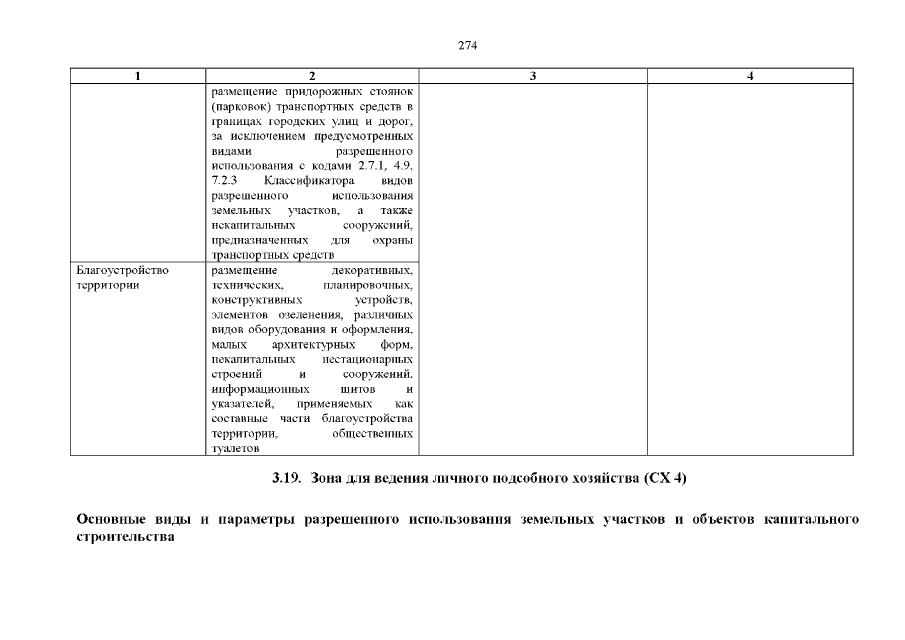 274

| 1 | 2 | 3 | 4 |
|---|---|---|---|
| | размещение придорожных стоянок (парковок) транспортных средств в границах городских улиц и дорог, за исключением предусмотренных видами разрешенного использования с кодами 2.7.1, 4.9, 7.2.3 Классификатора видов разрешенного использования земельных участков, а также некапитальных сооружений, предназначенных для охраны транспортных средств | | |
| Благоустройство территории | размещение декоративных, технических, планировочных, конструктивных устройств, элементов озеленения, различных видов оборудования и оформления, малых архитектурных форм, некапитальных нестационарных строений и сооружений, информационных щитов и указателей, применяемых как составные части благоустройства территории, общественных туалетов | | |

3.19. Зона для ведения личного подсобного хозяйства (СХ 4)

Основные виды и параметры разрешенного использования земельных участков и объектов капитального строительства